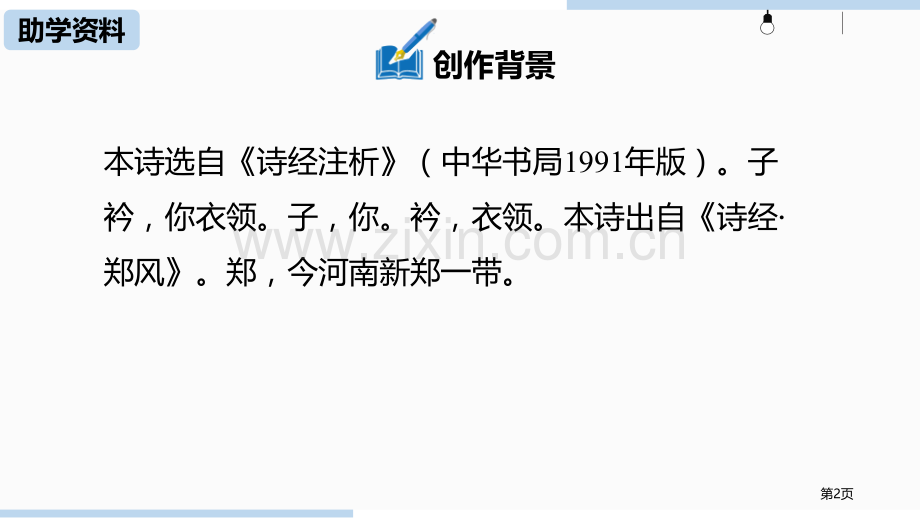 助学资料

创作背景

本诗选自《诗经注析》（中华书局1991年版）。子衿，你衣领。子，你。衿，衣领。本诗出自《诗经·郑风》。郑，今河南新郑一带。

www.zixin.com.cn

第2页